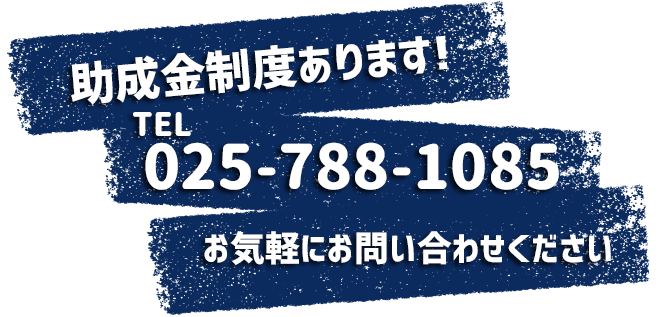 助成金制度あります！

TEL
025-788-1085

お気軽にお問い合わせください